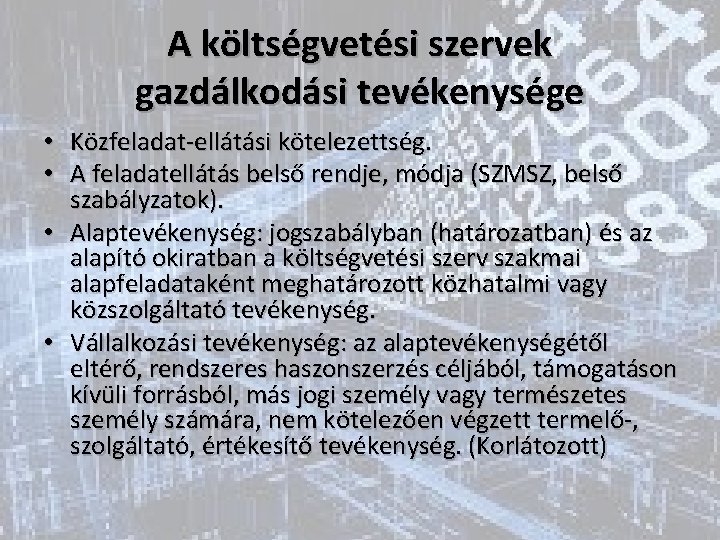 A költségvetési szervek gazdálkodási tevékenysége

• Közfeladat-ellátási kötelezettség.
• A feladatellátás belső rendje, módja (SZMSZ, belső szabályzatok).
• Alaptevékenység: jogszabályban (határozatban) és az alapító okiratban a költségvetési szerv szakmai alapfeladataként meghatározott közhatalmi vagy közszolgáltató tevékenység.
• Vállalkozási tevékenység: az alaptevékenységétől eltérő, rendszeres haszonszerzés céljából, támogatáson kívüli forrásból, más jogi személy vagy természetes személy számára, nem kötelezően végzett termelő-, szolgáltató, értékesítő tevékenység. (Korlátozott)